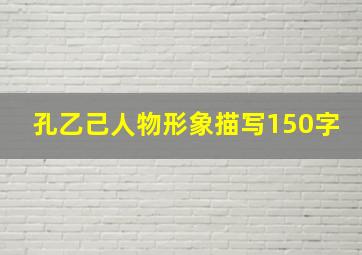 孔乙己人物形象描写150字